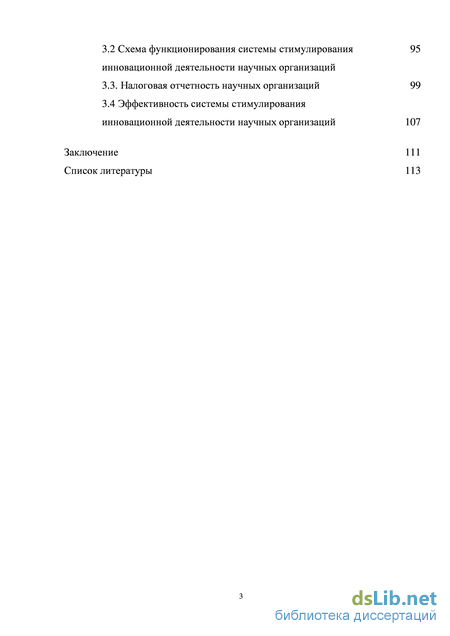 3.2 Схема функционирования системы стимулирования инновационной деятельности научных организаций 95

3.3. Налоговая отчетность научных организаций 99

3.4 Эффективность системы стимулирования инновационной деятельности научных организаций 107

Заключение 111

Список литературы 113

3

dsLib.net
библиотека диссертаций